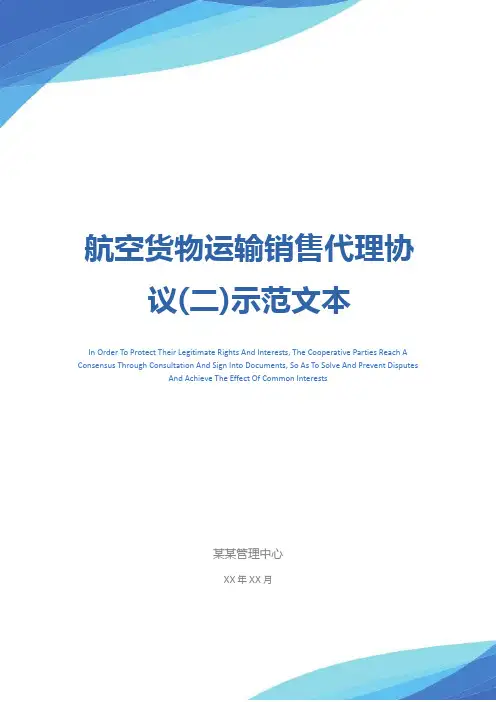 航空货物运输销售代理协议(二)示范文本

In Order To Protect Their Legitimate Rights And Interests, The Cooperative Parties Reach A Consensus Through Consultation And Sign Into Documents, So As To Solve And Prevent Disputes And Achieve The Effect Of Common Interests

某某管理中心

XX年XX月